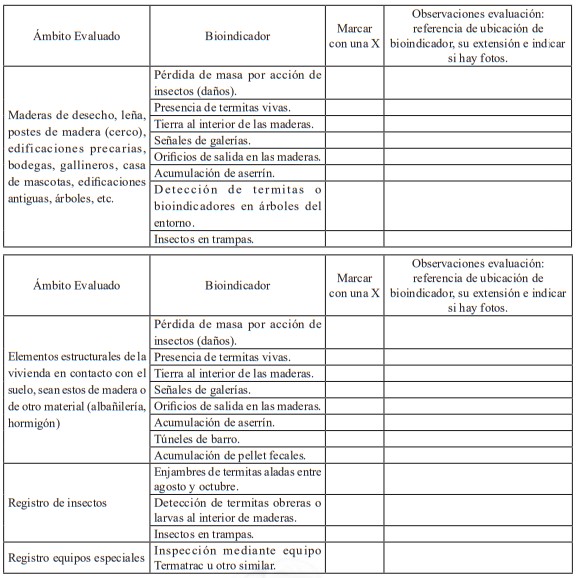 | Ámbito Evaluado | Bioindicador | Marcar con una X | Observaciones evaluación: referencia de ubicación de bioindicador, su extensión e indicar si hay fotos. |
|---|---|---|---|
| Maderas de desecho, leña, postes de madera (cerco), edificaciones precarias, bodegas, gallineros, casa de mascotas, edificaciones antiguas, árboles, etc. | Pérdida de masa por acción de insectos (daños). | | |
| | Presencia de termitas vivas. | | |
| | Tierra al interior de las maderas. | | |
| | Señales de galerías. | | |
| | Orificios de salida en las maderas. | | |
| | Acumulación de aserrín. | | |
| | Detección de termitas o bioindicadores en árboles del entorno. | | |
| | Insectos en trampas. | | |

| Ámbito Evaluado | Bioindicador | Marcar con una X | Observaciones evaluación: referencia de ubicación de bioindicador, su extensión e indicar si hay fotos. |
|---|---|---|---|
| Elementos estructurales de la vivienda en contacto con el suelo, sean estos de madera o de otro material (albañilería, hormigón) | Pérdida de masa por acción de insectos (daños). | | |
| | Presencia de termitas vivas. | | |
| | Tierra al interior de las maderas. | | |
| | Señales de galerías. | | |
| | Orificios de salida en las maderas. | | |
| | Acumulación de aserrín. | | |
| | Túneles de barro. | | |
| | Acumulación de pellet fecales. | | |
| Registro de insectos | Enjambres de termitas aladas entre agosto y octubre. | | |
| | Detección de termitas obreras o larvas al interior de maderas. | | |
| | Insectos en trampas. | | |
| Registro equipos especiales | Inspección mediante equipo Termatrac u otro similar. | | |